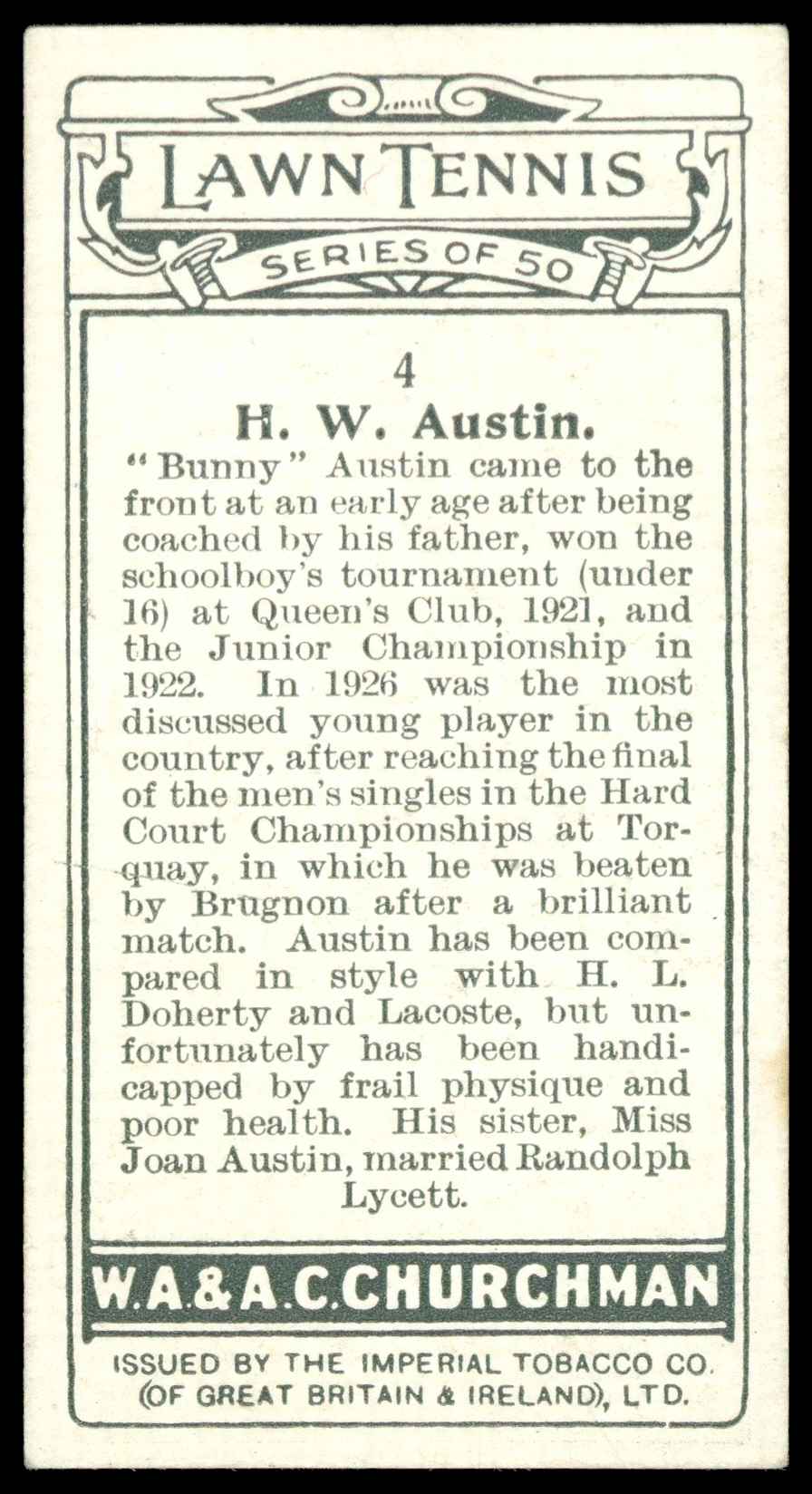 LAWN TENNIS

SERIES OF 50

4

H. W. Austin.

"Bunny" Austin came to the front at an early age after being coached by his father, won the schoolboy's tournament (under 16) at Queen's Club, 1921, and the Junior Championship in 1922. In 1926 was the most discussed young player in the country, after reaching the final of the men's singles in the Hard Court Championships at Torquay, in which he was beaten by Brugnon after a brilliant match. Austin has been compared in style with H. L. Doherty and Lacoste, but unfortunately has been handicapped by frail physique and poor health. His sister, Miss Joan Austin, married Randolph Lycett.

W.A.&A.C.CHURCHMAN

ISSUED BY THE IMPERIAL TOBACCO CO. (OF GREAT BRITAIN & IRELAND), LTD.